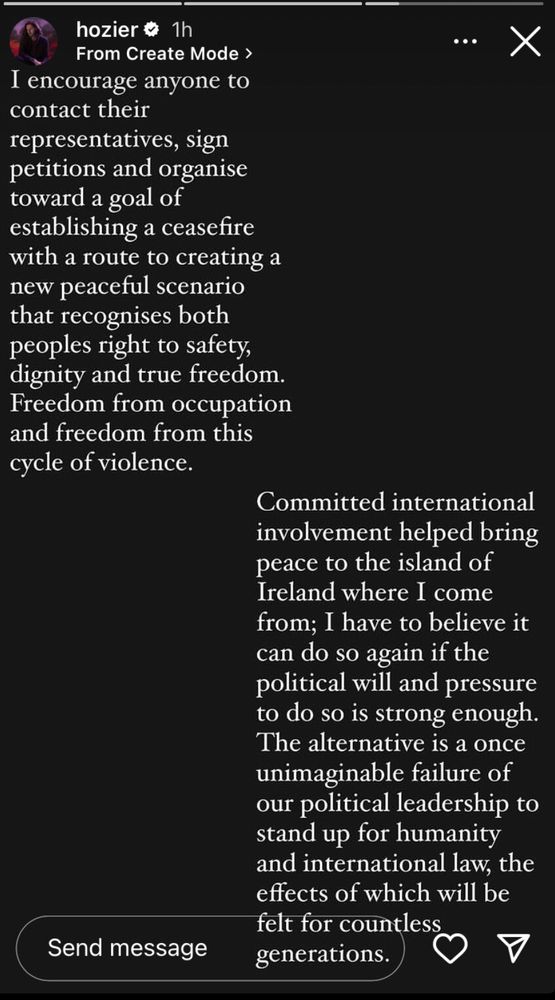 hozier 1h
From Create Mode >

I encourage anyone to contact their representatives, sign petitions and organise toward a goal of establishing a ceasefire with a route to creating a new peaceful scenario that recognises both peoples right to safety, dignity and true freedom. Freedom from occupation and freedom from this cycle of violence.

Committed international involvement helped bring peace to the island of Ireland where I come from; I have to believe it can do so again if the political will and pressure to do so is strong enough. The alternative is a once unimaginable failure of our political leadership to stand up for humanity and international law, the effects of which will be felt for countless generations.

Send message